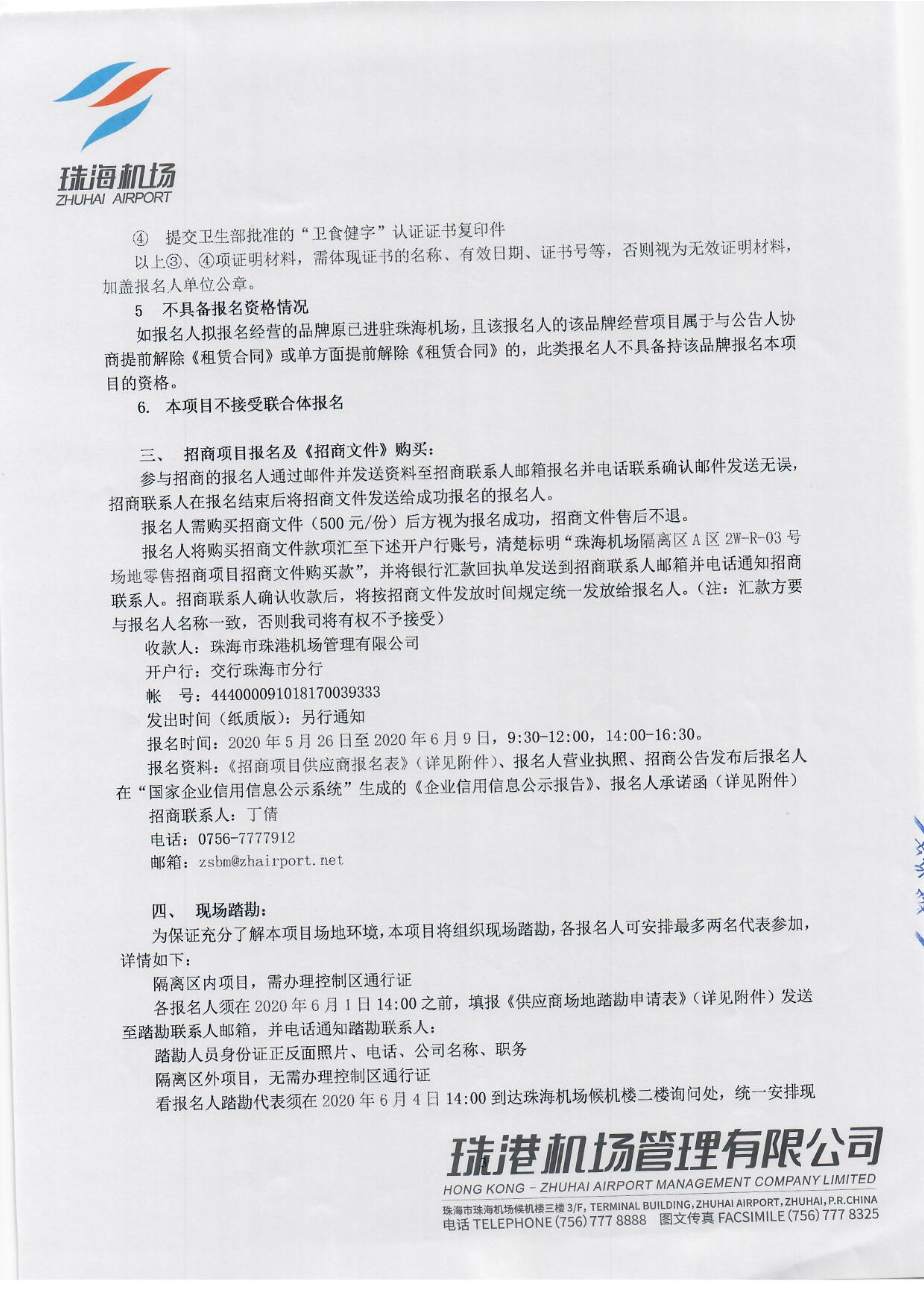 珠海机场
ZHUHAI AIRPORT

④ 提交卫生部批准的“卫食健字”认证证书复印件

以上③、④项证明材料，需体现证书的名称、有效日期、证书号等，否则视为无效证明材料，加盖报名人单位公章。

5 不具备报名资格情况

如报名人拟报名经营的品牌原已进驻珠海机场，且该报名人的该品牌经营项目属于与公告人协商提前解除《租赁合同》或单方面提前解除《租赁合同》的，此类报名人不具备持该品牌报名本项目的资格。

6. 本项目不接受联合体报名

三、 招商项目报名及《招商文件》购买：

参与招商的报名人通过邮件并发送资料至招商联系人邮箱报名并电话联系确认邮件发送无误，招商联系人在报名结束后将招商文件发送给成功报名的报名人。

报名人需购买招商文件（500 元/份）后方视为报名成功，招商文件售后不退。

报名人将购买招商文件款项汇至下述开户行账号，清楚标明“珠海机场隔离区 A 区 2W-R-03 号场地零售招商项目招商文件购买款”，并将银行汇款回执单发送到招商联系人邮箱并电话通知招商联系人。招商联系人确认收款后，将按招商文件发放时间规定统一发放给报名人。（注：汇款方要与报名人名称一致，否则我司将有权不予接受）

收款人：珠海市珠港机场管理有限公司

开户行：交行珠海市分行

帐 号：444000091018170039333

发出时间（纸质版）：另行通知

报名时间：2020 年 5 月 26 日至 2020 年 6 月 9 日，9:30-12:00，14:00-16:30。

报名资料：《招商项目供应商报名表》（详见附件）、报名人营业执照、招商公告发布后报名人在“国家企业信用信息公示系统”生成的《企业信用信息公示报告》、报名人承诺函（详见附件）

招商联系人：丁倩

电话：0756-7777912

邮箱：zsbm@zhairport.net

四、 现场踏勘：

为保证充分了解本项目场地环境，本项目将组织现场踏勘，各报名人可安排最多两名代表参加，详情如下：

隔离区内项目，需办理控制区通行证

各报名人须在 2020 年 6 月 1 日 14:00 之前，填报《供应商场地踏勘申请表》（详见附件）发送至踏勘联系人邮箱，并电话通知踏勘联系人：

踏勘人员身份证正反面照片、电话、公司名称、职务

隔离区外项目，无需办理控制区通行证

看报名人踏勘代表须在 2020 年 6 月 4 日 14:00 到达珠海机场候机楼二楼询问处，统一安排现

珠港机场管理有限公司
HONG KONG - ZHUHAI AIRPORT MANAGEMENT COMPANY LIMITED
珠海市珠海机场候机楼三楼 3/F, TERMINAL BUILDING, ZHUHAI AIRPORT, ZHUHAI, P.R.CHINA
电话 TELEPHONE (756) 777 8888 图文传真 FACSIMILE (756) 777 8325